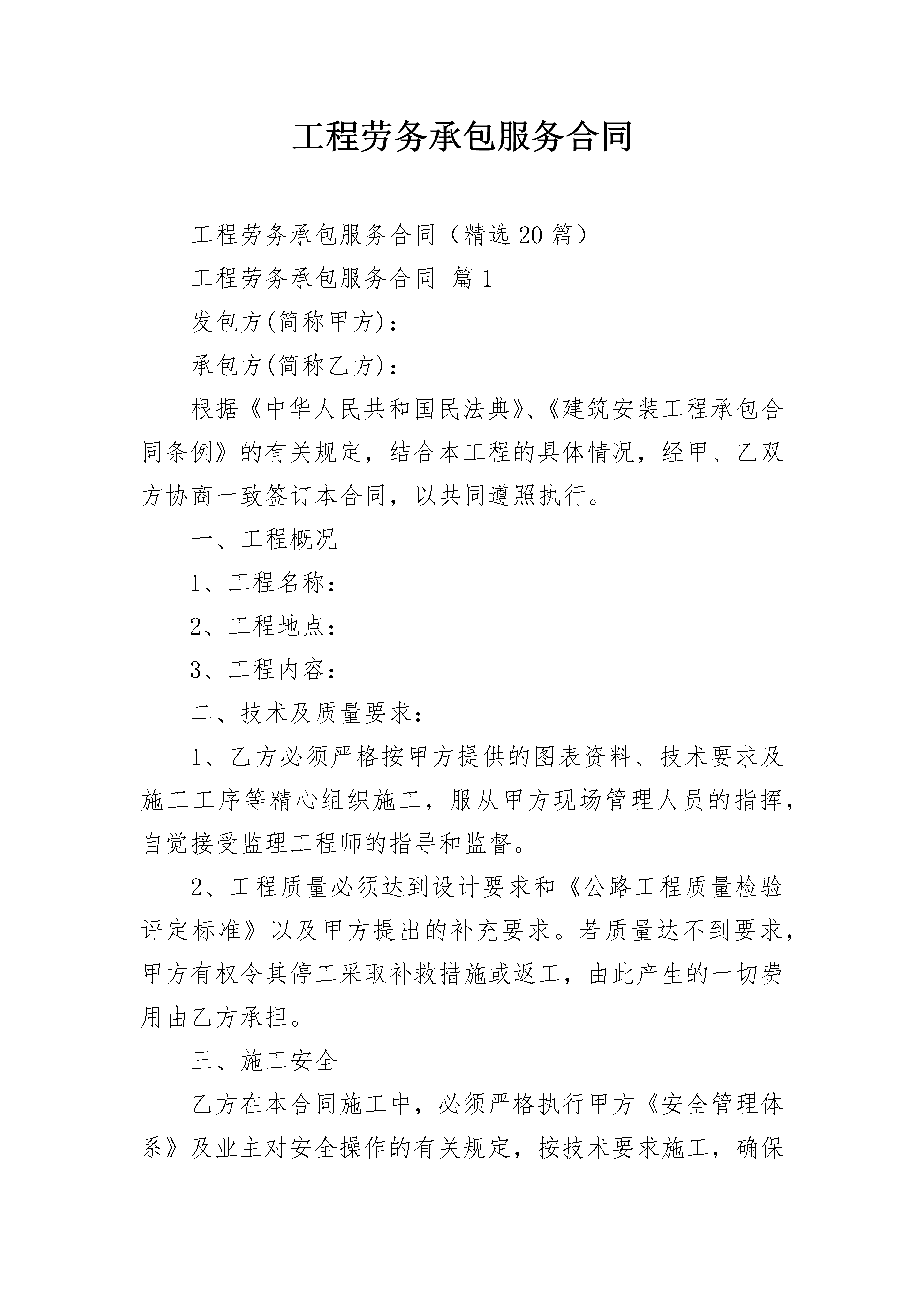 工程劳务承包服务合同

工程劳务承包服务合同（精选20篇）

工程劳务承包服务合同 篇1

发包方(简称甲方)：

承包方(简称乙方)：

根据《中华人民共和国民法典》、《建筑安装工程承包合同条例》的有关规定，结合本工程的具体情况，经甲、乙双方协商一致签订本合同，以共同遵照执行。

一、工程概况

1、工程名称：

2、工程地点：

3、工程内容：

二、技术及质量要求：

1、乙方必须严格按甲方提供的图表资料、技术要求及施工工序等精心组织施工，服从甲方现场管理人员的指挥，自觉接受监理工程师的指导和监督。

2、工程质量必须达到设计要求和《公路工程质量检验评定标准》以及甲方提出的补充要求。若质量达不到要求，甲方有权令其停工采取补救措施或返工，由此产生的一切费用由乙方承担。

三、施工安全

乙方在本合同施工中，必须严格执行甲方《安全管理体系》及业主对安全操作的有关规定，按技术要求施工，确保